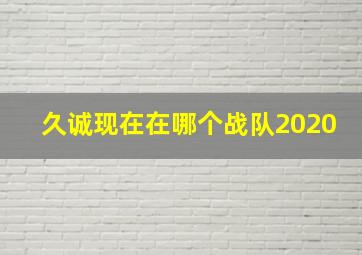 久诚现在在哪个战队2020